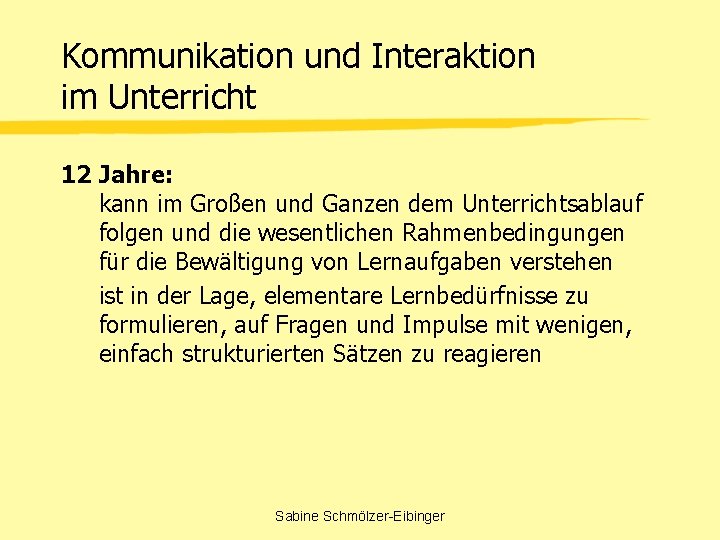 Kommunikation und Interaktion im Unterricht

12 Jahre:

kann im Großen und Ganzen dem Unterrichtsablauf folgen und die wesentlichen Rahmenbedingungen für die Bewältigung von Lernaufgaben verstehen

ist in der Lage, elementare Lernbedürfnisse zu formulieren, auf Fragen und Impulse mit wenigen, einfach strukturierten Sätzen zu reagieren

Sabine Schmölzer-Eibinger